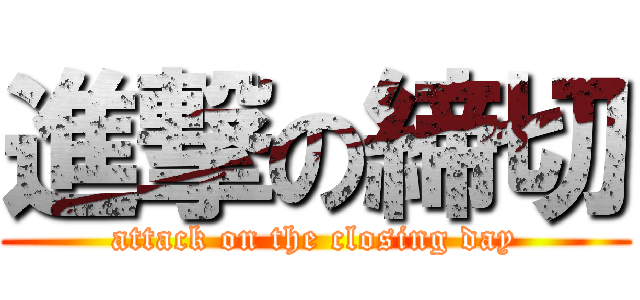 進撃の締切
attack on the closing day